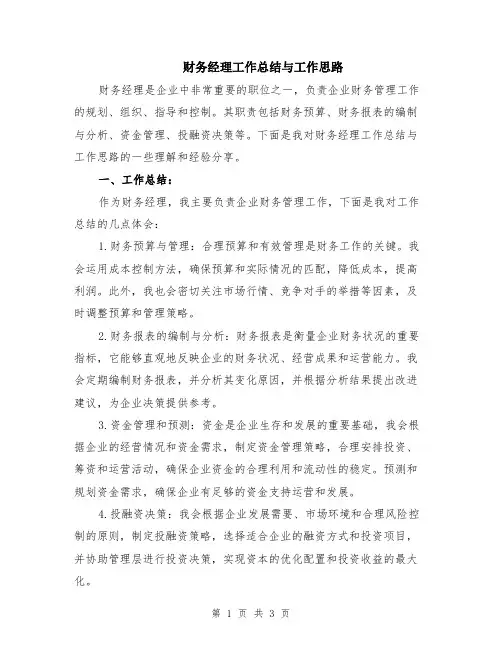 财务经理工作总结与工作思路

财务经理是企业中非常重要的职位之一，负责企业财务管理工作的规划、组织、指导和控制。其职责包括财务预算、财务报表的编制与分析、资金管理、投融资决策等。下面是我对财务经理工作总结与工作思路的一些理解和经验分享。

一、工作总结：

作为财务经理，我主要负责企业财务管理工作，下面是我对工作总结的几点体会：

1.财务预算与管理：合理预算和有效管理是财务工作的关键。我会运用成本控制方法，确保预算和实际情况的匹配，降低成本，提高利润。此外，我也会密切关注市场行情、竞争对手的举措等因素，及时调整预算和管理策略。

2.财务报表的编制与分析：财务报表是衡量企业财务状况的重要指标，它能够直观地反映企业的财务状况、经营成果和运营能力。我会定期编制财务报表，并分析其变化原因，并根据分析结果提出改进建议，为企业决策提供参考。

3.资金管理和预测：资金是企业生存和发展的重要基础，我会根据企业的经营情况和资金需求，制定资金管理策略，合理安排投资、筹资和运营活动，确保企业资金的合理利用和流动性的稳定。预测和规划资金需求，确保企业有足够的资金支持运营和发展。

4.投融资决策：我会根据企业发展需要、市场环境和合理风险控制的原则，制定投融资策略，选择适合企业的融资方式和投资项目，并协助管理层进行投资决策，实现资本的优化配置和投资收益的最大化。

第 1 页 共 3 页